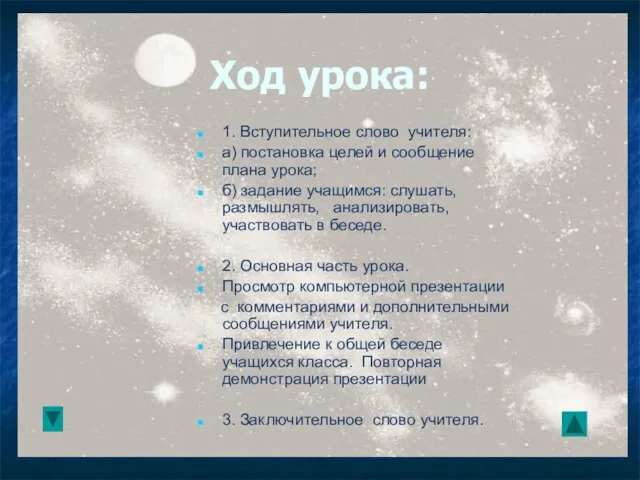 Ход урока:

1. Вступительное слово учителя:

а) постановка целей и сообщение плана урока;

б) задание учащимся: слушать, размышлять, анализировать, участвовать в беседе.

2. Основная часть урока.

Просмотр компьютерной презентации с комментариями и дополнительными сообщениями учителя.

Привлечение к общей беседе учащихся класса. Повторная демонстрация презентации

3. Заключительное слово учителя.